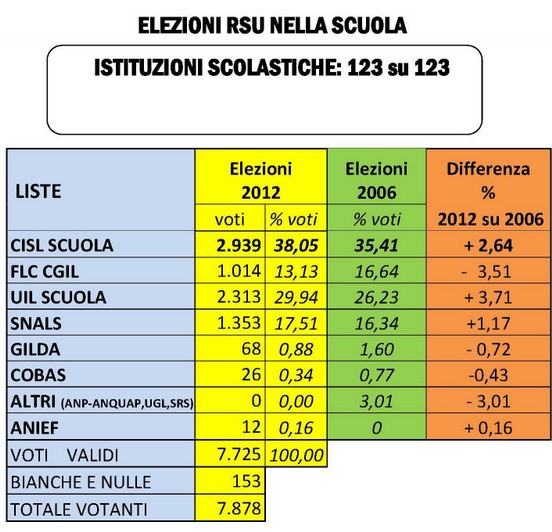 ELEZIONI RSU NELLA SCUOLA

ISTITUZIONI SCOLASTICHE: 123 su 123

| LISTE | Elezioni 2012 voti | Elezioni 2012 % voti | Elezioni 2006 % voti | Differenza % 2012 su 2006 |
|---|---|---|---|---|
| CISL SCUOLA | 2.939 | 38,05 | 35,41 | + 2,64 |
| FLC CGIL | 1.014 | 13,13 | 16,64 | - 3,51 |
| UIL SCUOLA | 2.313 | 29,94 | 26,23 | + 3,71 |
| SNALS | 1.353 | 17,51 | 16,34 | +1,17 |
| GILDA | 68 | 0,88 | 1,60 | - 0,72 |
| COBAS | 26 | 0,34 | 0,77 | -0,43 |
| ALTRI (ANP-ANQUAP,UGL,SRS) | 0 | 0,00 | 3,01 | - 3,01 |
| ANIEF | 12 | 0,16 | 0 | + 0,16 |
| VOTI VALIDI | 7.725 | 100,00 | | |
| BIANCHE E NULLE | 153 | | | |
| TOTALE VOTANTI | 7.878 | | | |